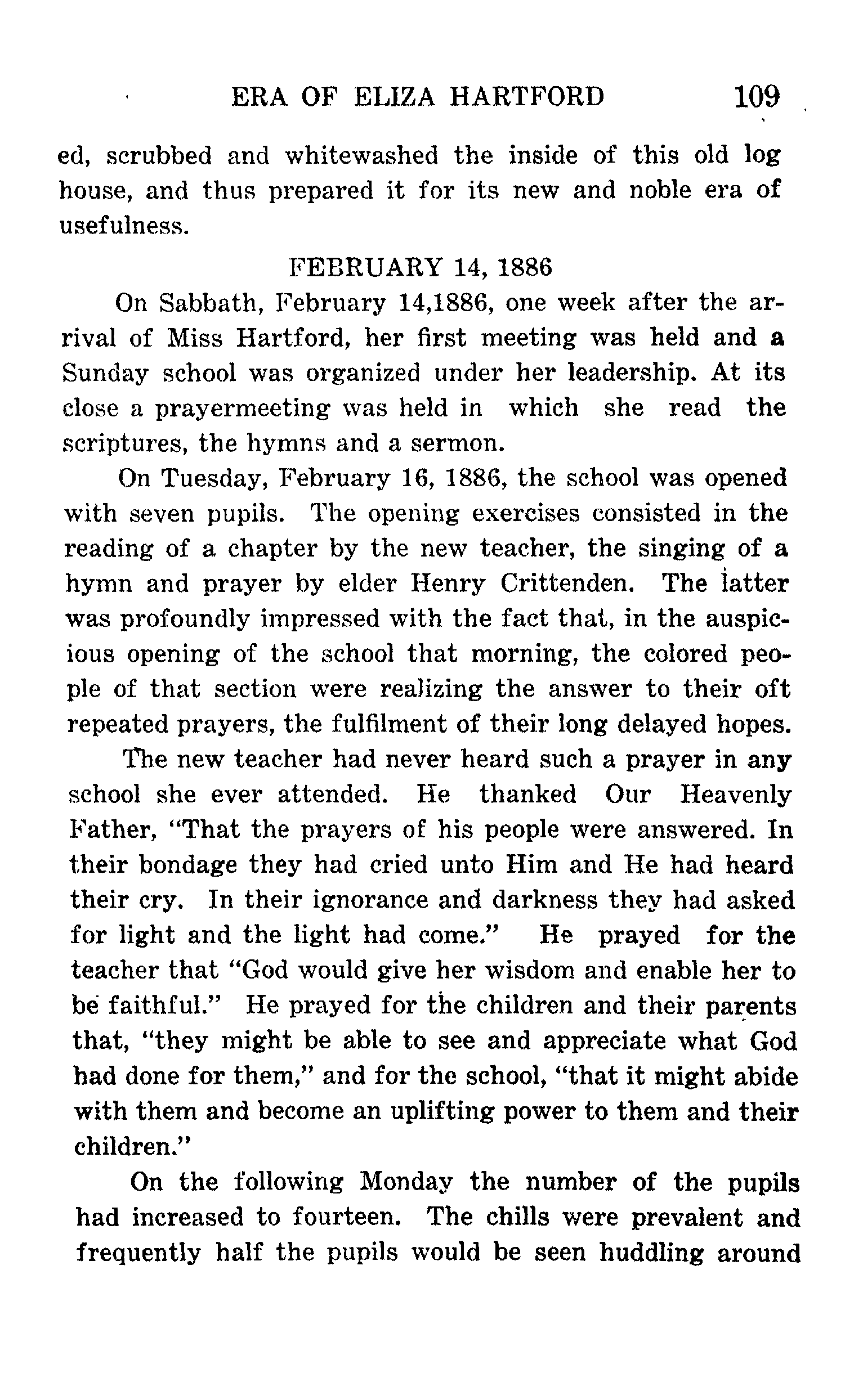 ERA OF ELIZA HARTFORD 109

ed, scrubbed and whitewashed the inside of this old log house, and thus prepared it for its new and noble era of usefulness.

FEBRUARY 14, 1886

On Sabbath, February 14,1886, one week after the arrival of Miss Hartford, her first meeting was held and a Sunday school was organized under her leadership. At its close a prayermeeting was held in which she read the scriptures, the hymns and a sermon.

On Tuesday, February 16, 1886, the school was opened with seven pupils. The opening exercises consisted in the reading of a chapter by the new teacher, the singing of a hymn and prayer by elder Henry Crittenden. The latter was profoundly impressed with the fact that, in the auspicious opening of the school that morning, the colored people of that section were realizing the answer to their oft repeated prayers, the fulfilment of their long delayed hopes.

The new teacher had never heard such a prayer in any school she ever attended. He thanked Our Heavenly Father, "That the prayers of his people were answered. In their bondage they had cried unto Him and He had heard their cry. In their ignorance and darkness they had asked for light and the light had come." He prayed for the teacher that "God would give her wisdom and enable her to be faithful." He prayed for the children and their parents that, "they might be able to see and appreciate what God had done for them," and for the school, "that it might abide with them and become an uplifting power to them and their children."

On the following Monday the number of the pupils had increased to fourteen. The chills were prevalent and frequently half the pupils would be seen huddling around